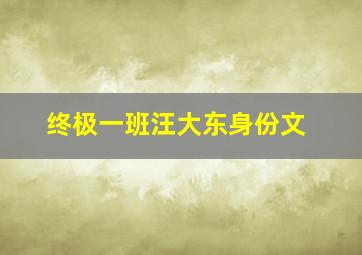 终极一班汪大东身份文